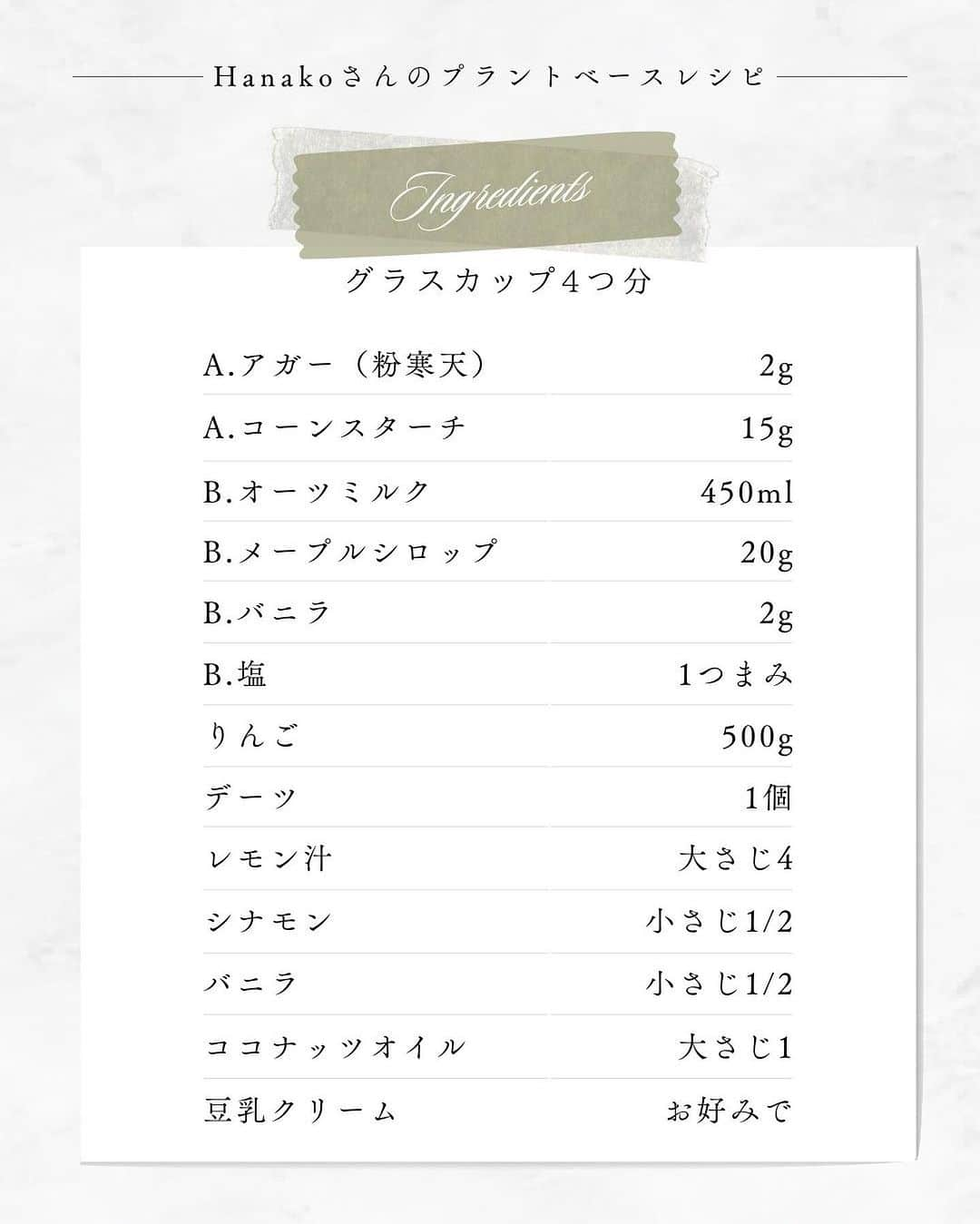 Hanakoさんのプラントベースレシピ

Ingredients

グラスカップ4つ分

| | |
|---|---|
| A.アガー（粉寒天） | 2g |
| A.コーンスターチ | 15g |
| B.オーツミルク | 450ml |
| B.メープルシロップ | 20g |
| B.バニラ | 2g |
| B.塩 | 1つまみ |
| りんご | 500g |
| デーツ | 1個 |
| レモン汁 | 大さじ4 |
| シナモン | 小さじ1/2 |
| バニラ | 小さじ1/2 |
| ココナッツオイル | 大さじ1 |
| 豆乳クリーム | お好みで |